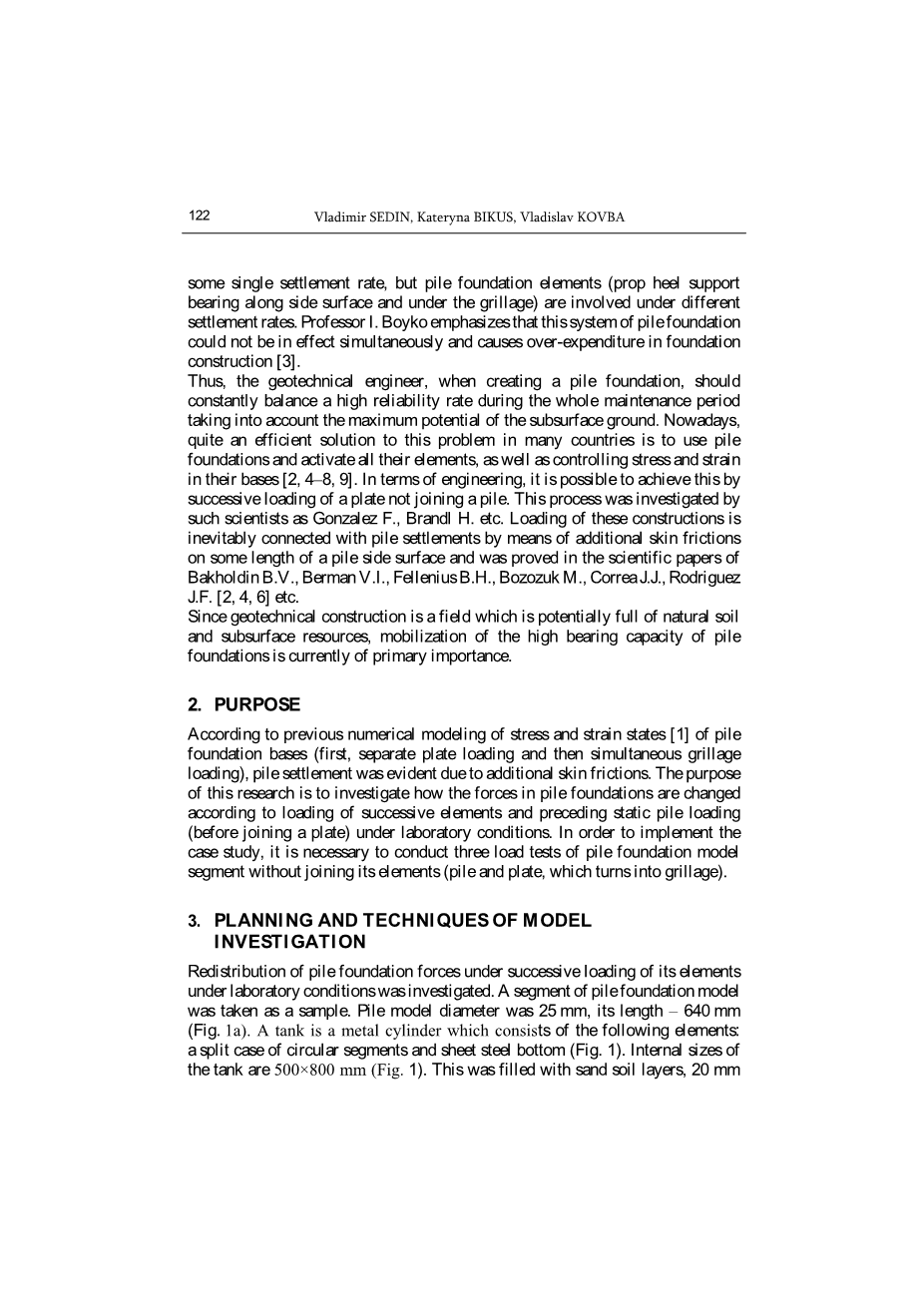 122 Vladimir SEDIN, Kateryna BIKUS, Vladislav KOVBA

some single settlement rate, but pile foundation elements (prop heel support bearing along side surface and under the grillage) are involved under different settlement rates. Professor I. Boyko emphasizes that this system of pile foundation could not be in effect simultaneously and causes over-expenditure in foundation construction [3].
Thus, the geotechnical engineer, when creating a pile foundation, should constantly balance a high reliability rate during the whole maintenance period taking into account the maximum potential of the subsurface ground. Nowadays, quite an efficient solution to this problem in many countries is to use pile foundations and activate all their elements, as well as controlling stress and strain in their bases [2, 4–8, 9]. In terms of engineering, it is possible to achieve this by successive loading of a plate not joining a pile. This process was investigated by such scientists as Gonzalez F., Brandl H. etc. Loading of these constructions is inevitably connected with pile settlements by means of additional skin frictions on some length of a pile side surface and was proved in the scientific papers of Bakholdin B.V., Berman V.I., Fellenius B.H., Bozozuk M., Correa J.J., Rodriguez J.F. [2, 4, 6] etc.
Since geotechnical construction is a field which is potentially full of natural soil and subsurface resources, mobilization of the high bearing capacity of pile foundations is currently of primary importance.

2. PURPOSE

According to previous numerical modeling of stress and strain states [1] of pile foundation bases (first, separate plate loading and then simultaneous grillage loading), pile settlement was evident due to additional skin frictions. The purpose of this research is to investigate how the forces in pile foundations are changed according to loading of successive elements and preceding static pile loading (before joining a plate) under laboratory conditions. In order to implement the case study, it is necessary to conduct three load tests of pile foundation model segment without joining its elements (pile and plate, which turns into grillage).

3. PLANNING AND TECHNIQUES OF MODEL INVESTIGATION

Redistribution of pile foundation forces under successive loading of its elements under laboratory conditions was investigated. A segment of pile foundation model was taken as a sample. Pile model diameter was 25 mm, its length – 640 mm (Fig. 1a). A tank is a metal cylinder which consists of the following elements: a split case of circular segments and sheet steel bottom (Fig. 1). Internal sizes of the tank are 500×800 mm (Fig. 1). This was filled with sand soil layers, 20 mm